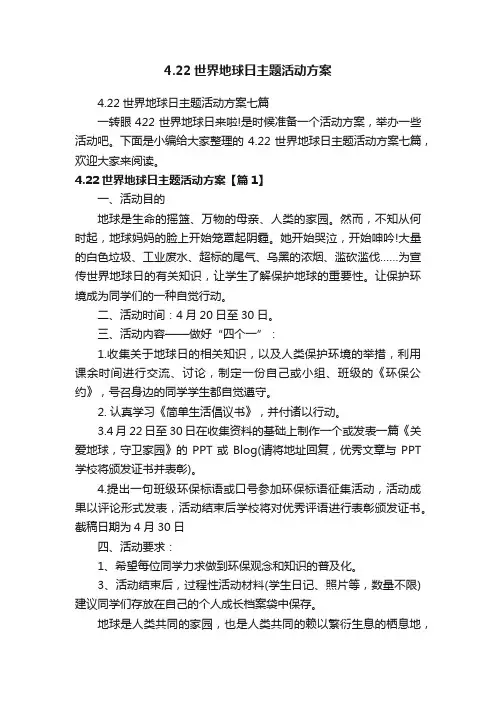 4.22 世界地球日主题活动方案

4.22 世界地球日主题活动方案七篇

一转眼 422 世界地球日来啦!是时候准备一个活动方案，举办一些活动吧。下面是小编给大家整理的 4.22 世界地球日主题活动方案七篇，欢迎大家来阅读。

4.22 世界地球日主题活动方案【篇 1】

一、活动目的

地球是生命的摇篮、万物的母亲、人类的家园。然而，不知从何时起，地球妈妈的脸上开始笼罩起阴霾。她开始哭泣，开始呻吟!大量的白色垃圾、工业废水、超标的尾气、乌黑的浓烟、滥砍滥伐……为宣传世界地球日的有关知识，让学生了解保护地球的重要性。让保护环境成为同学们的一种自觉行动。

二、活动时间：4 月 20 日至 30 日。

三、活动内容——做好“四个一”：

1.收集关于地球日的相关知识，以及人类保护环境的举措，利用课余时间进行交流、讨论，制定一份自己或小组、班级的《环保公约》，号召身边的同学学生都自觉遵守。

2. 认真学习《简单生活倡议书》，并付诸以行动。

3.4 月 22 日至 30 日在收集资料的基础上制作一个或发表一篇《关爱地球，守卫家园》的 PPT 或 Blog(请将地址回复，优秀文章与 PPT 学校将颁发证书并表彰)。

4.提出一句班级环保标语或口号参加环保标语征集活动，活动成果以评论形式发表，活动结束后学校将对优秀评语进行表彰颁发证书。截稿日期为 4 月 30 日

四、活动要求：

1、希望每位同学力求做到环保观念和知识的普及化。

3、活动结束后，过程性活动材料(学生日记、照片等，数量不限)建议同学们存放在自己的个人成长档案袋中保存。

地球是人类共同的家园，也是人类共同的赖以繁衍生息的栖息地，